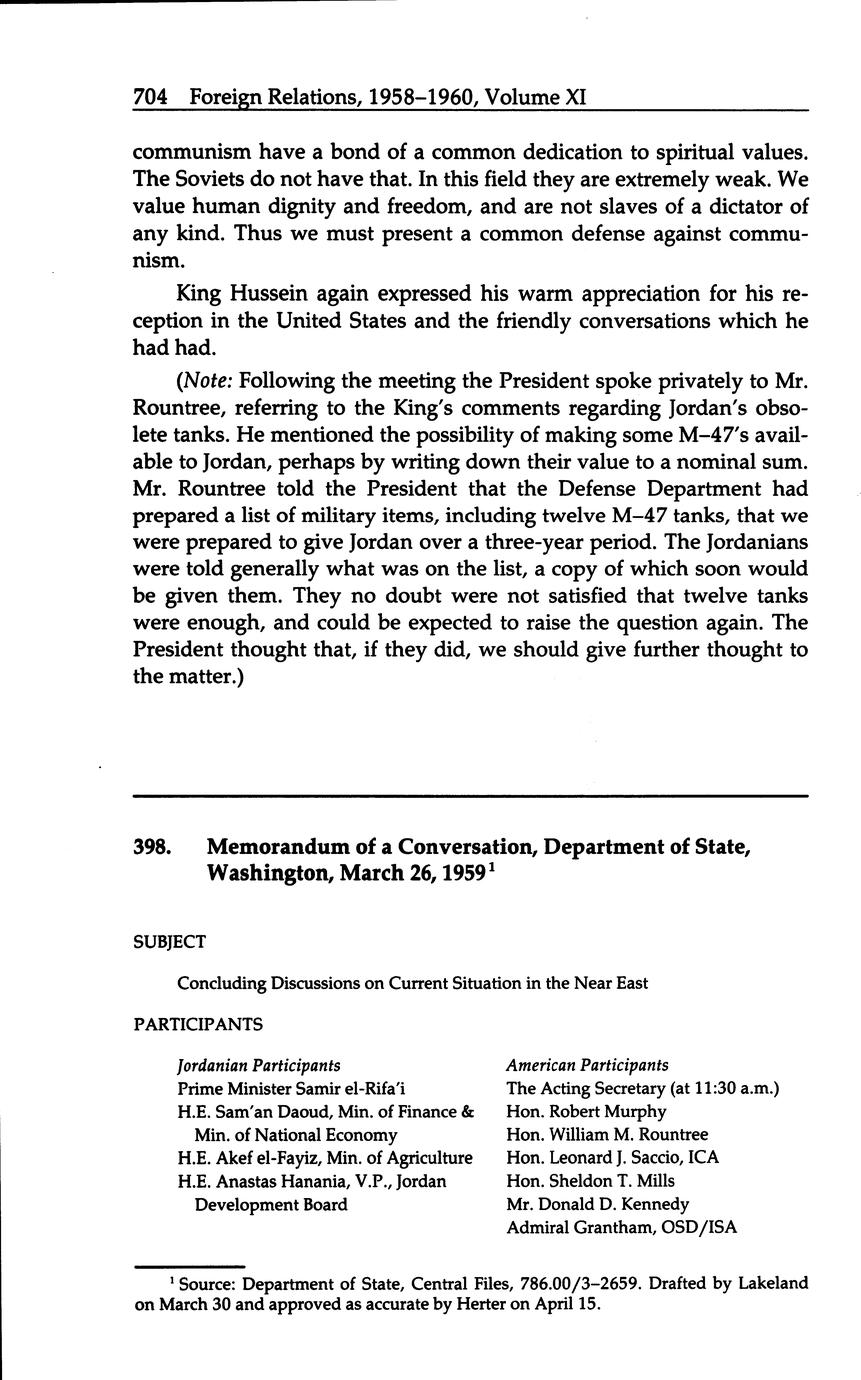 704 Foreign Relations, 1958–1960, Volume XI

communism have a bond of a common dedication to spiritual values. The Soviets do not have that. In this field they are extremely weak. We value human dignity and freedom, and are not slaves of a dictator of any kind. Thus we must present a common defense against communism.

King Hussein again expressed his warm appreciation for his reception in the United States and the friendly conversations which he had had.

(Note: Following the meeting the President spoke privately to Mr. Rountree, referring to the King's comments regarding Jordan's obsolete tanks. He mentioned the possibility of making some M–47's available to Jordan, perhaps by writing down their value to a nominal sum. Mr. Rountree told the President that the Defense Department had prepared a list of military items, including twelve M–47 tanks, that we were prepared to give Jordan over a three-year period. The Jordanians were told generally what was on the list, a copy of which soon would be given them. They no doubt were not satisfied that twelve tanks were enough, and could be expected to raise the question again. The President thought that, if they did, we should give further thought to the matter.)

398. Memorandum of a Conversation, Department of State, Washington, March 26, 1959$^1$

SUBJECT

Concluding Discussions on Current Situation in the Near East

PARTICIPANTS

Jordanian Participants
Prime Minister Samir el-Rifa'i
H.E. Sam'an Daoud, Min. of Finance & Min. of National Economy
H.E. Akef el-Fayiz, Min. of Agriculture
H.E. Anastas Hanania, V.P., Jordan Development Board

American Participants
The Acting Secretary (at 11:30 a.m.)
Hon. Robert Murphy
Hon. William M. Rountree
Hon. Leonard J. Saccio, ICA
Hon. Sheldon T. Mills
Mr. Donald D. Kennedy
Admiral Grantham, OSD/ISA

$^1$ Source: Department of State, Central Files, 786.00/3–2659. Drafted by Lakeland on March 30 and approved as accurate by Herter on April 15.